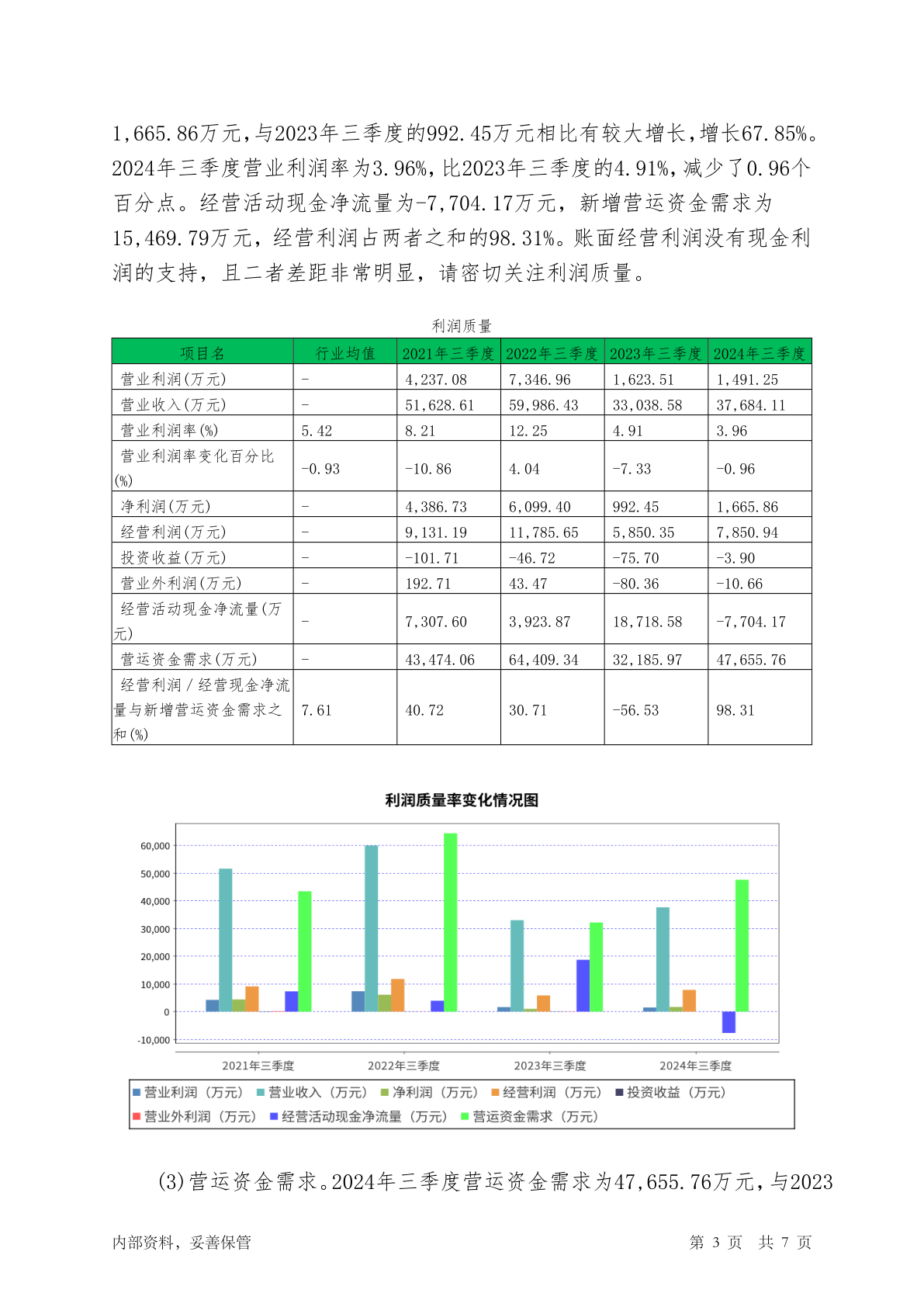 1,665.86万元，与2023年三季度的992.45万元相比有较大增长，增长67.85%。2024年三季度营业利润率为3.96%，比2023年三季度的4.91%，减少了0.96个百分点。经营活动现金净流量为-7,704.17万元，新增营运资金需求为15,469.79万元，经营利润占两者之和的98.31%。账面经营利润没有现金利润的支持，且二者差距非常明显，请密切关注利润质量。

利润质量

| 项目名 | 行业均值 | 2021年三季度 | 2022年三季度 | 2023年三季度 | 2024年三季度 |
|---|---|---|---|---|---|
| 营业利润(万元) | - | 4,237.08 | 7,346.96 | 1,623.51 | 1,491.25 |
| 营业收入(万元) | - | 51,628.61 | 59,986.43 | 33,038.58 | 37,684.11 |
| 营业利润率(%) | 5.42 | 8.21 | 12.25 | 4.91 | 3.96 |
| 营业利润率变化百分比(%) | -0.93 | -10.86 | 4.04 | -7.33 | -0.96 |
| 净利润(万元) | - | 4,386.73 | 6,099.40 | 992.45 | 1,665.86 |
| 经营利润(万元) | - | 9,131.19 | 11,785.65 | 5,850.35 | 7,850.94 |
| 投资收益(万元) | - | -101.71 | -46.72 | -75.70 | -3.90 |
| 营业外利润(万元) | - | 192.71 | 43.47 | -80.36 | -10.66 |
| 经营活动现金净流量(万元) | - | 7,307.60 | 3,923.87 | 18,718.58 | -7,704.17 |
| 营运资金需求(万元) | - | 43,474.06 | 64,409.34 | 32,185.97 | 47,655.76 |
| 经营利润/经营现金净流量与新增营运资金需求之和(%) | 7.61 | 40.72 | 30.71 | -56.53 | 98.31 |

利润质量率变化情况图

60,000
50,000
40,000
30,000
20,000
10,000
0
-10,000

2021年三季度 2022年三季度 2023年三季度 2024年三季度

营业利润（万元） 营业收入（万元） 净利润（万元） 经营利润（万元） 投资收益（万元） 营业外利润（万元） 经营活动现金净流量（万元） 营运资金需求（万元）

(3)营运资金需求。2024年三季度营运资金需求为47,655.76万元，与2023

内部资料，妥善保管 第 3 页 共 7 页